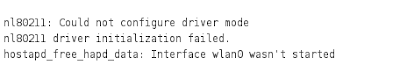 nl80211: Could not configure driver mode
nl80211 driver initialization failed.
hostapd_free_hapd_data: Interface wlan0 wasn't started